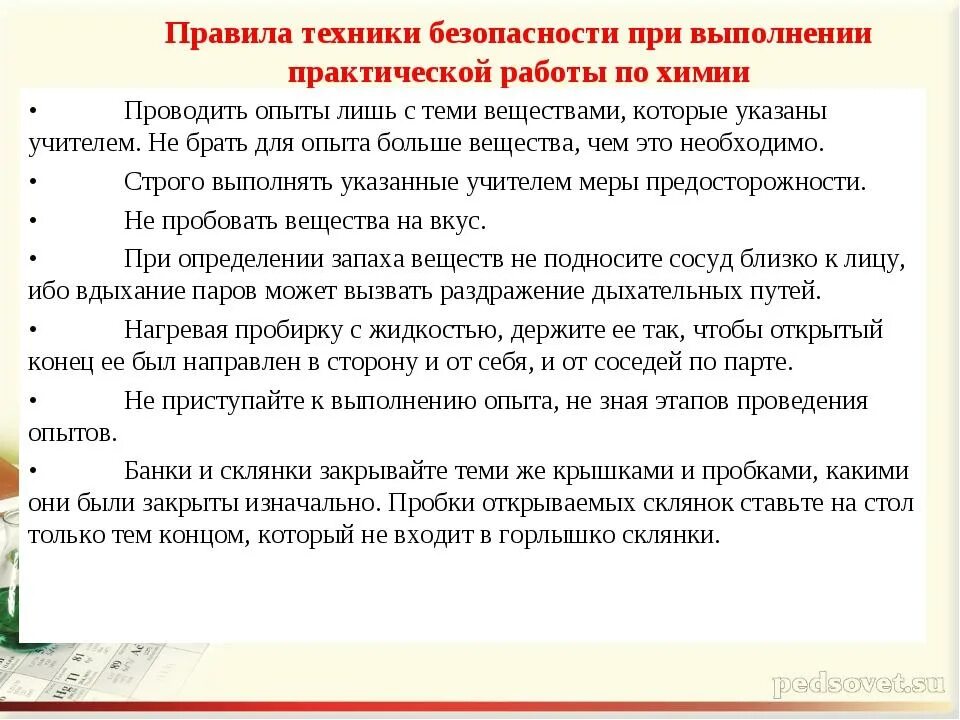 Правила техники безопасности при выполнении практической работы по химии

• Проводить опыты лишь с теми веществами, которые указаны учителем. Не брать для опыта больше вещества, чем это необходимо.

• Строго выполнять указанные учителем меры предосторожности.

• Не пробовать вещества на вкус.

• При определении запаха веществ не подносите сосуд близко к лицу, ибо вдыхание паров может вызвать раздражение дыхательных путей.

• Нагревая пробирку с жидкостью, держите ее так, чтобы открытый конец ее был направлен в сторону и от себя, и от соседей по парте.

• Не приступайте к выполнению опыта, не зная этапов проведения опытов.

• Банки и склянки закрывайте теми же крышками и пробками, какими они были закрыты изначально. Пробки открываемых склянок ставьте на стол только тем концом, который не входит в горлышко склянки.

pedsovet.su